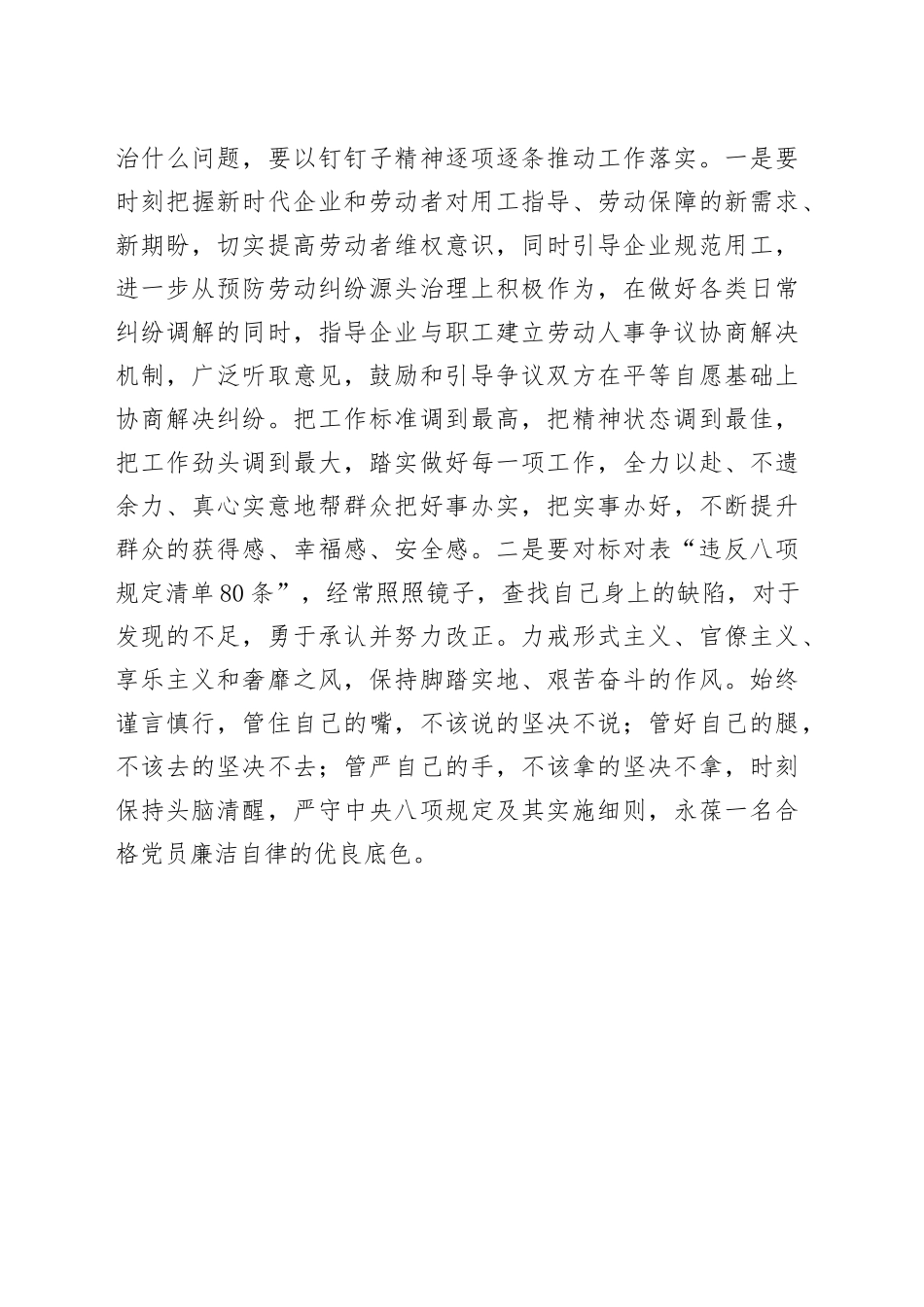 治什么问题，要以钉钉子精神逐项逐条推动工作落实。一是要时刻把握新时代企业和劳动者对用工指导、劳动保障的新需求、新期盼，切实提高劳动者维权意识，同时引导企业规范用工，进一步从预防劳动纠纷源头治理上积极作为，在做好各类日常纠纷调解的同时，指导企业与职工建立劳动人事争议协商解决机制，广泛听取意见，鼓励和引导争议双方在平等自愿基础上协商解决纠纷。把工作标准调到最高，把精神状态调到最佳，把工作劲头调到最大，踏实做好每一项工作，全力以赴、不遗余力、真心实意地帮群众把好事办实，把实事办好，不断提升群众的获得感、幸福感、安全感。二是要对标对表“违反八项规定清单80条”，经常照照镜子，查找自己身上的缺陷，对于发现的不足，勇于承认并努力改正。力戒形式主义、官僚主义、享乐主义和奢靡之风，保持脚踏实地、艰苦奋斗的作风。始终谨言慎行，管住自己的嘴，不该说的坚决不说；管好自己的腿，不该去的坚决不去；管严自己的手，不该拿的坚决不拿，时刻保持头脑清醒，严守中央八项规定及其实施细则，永葆一名合格党员廉洁自律的优良底色。